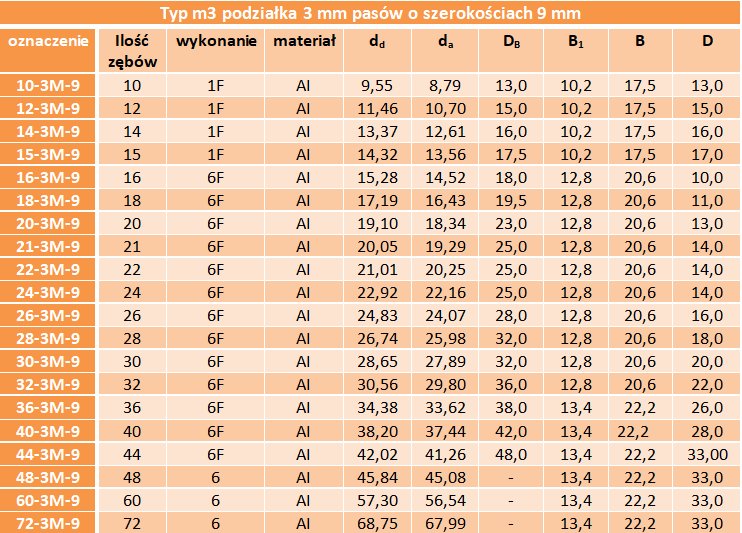 Typ m3 podziałka 3 mm pasów o szerokościach 9 mm

| oznaczenie | Ilość zębów | wykonanie | materiał | $d_d$ | $d_a$ | $D_B$ | $B_1$ | B | D |
|---|---|---|---|---|---|---|---|---|---|
| 10-3M-9 | 10 | 1F | Al | 9,55 | 8,79 | 13,0 | 10,2 | 17,5 | 13,0 |
| 12-3M-9 | 12 | 1F | Al | 11,46 | 10,70 | 15,0 | 10,2 | 17,5 | 15,0 |
| 14-3M-9 | 14 | 1F | Al | 13,37 | 12,61 | 16,0 | 10,2 | 17,5 | 16,0 |
| 15-3M-9 | 15 | 1F | Al | 14,32 | 13,56 | 17,5 | 10,2 | 17,5 | 17,0 |
| 16-3M-9 | 16 | 6F | Al | 15,28 | 14,52 | 18,0 | 12,8 | 20,6 | 10,0 |
| 18-3M-9 | 18 | 6F | Al | 17,19 | 16,43 | 19,5 | 12,8 | 20,6 | 11,0 |
| 20-3M-9 | 20 | 6F | Al | 19,10 | 18,34 | 23,0 | 12,8 | 20,6 | 13,0 |
| 21-3M-9 | 21 | 6F | Al | 20,05 | 19,29 | 25,0 | 12,8 | 20,6 | 14,0 |
| 22-3M-9 | 22 | 6F | Al | 21,01 | 20,25 | 25,0 | 12,8 | 20,6 | 14,0 |
| 24-3M-9 | 24 | 6F | Al | 22,92 | 22,16 | 25,0 | 12,8 | 20,6 | 14,0 |
| 26-3M-9 | 26 | 6F | Al | 24,83 | 24,07 | 28,0 | 12,8 | 20,6 | 16,0 |
| 28-3M-9 | 28 | 6F | Al | 26,74 | 25,98 | 32,0 | 12,8 | 20,6 | 18,0 |
| 30-3M-9 | 30 | 6F | Al | 28,65 | 27,89 | 32,0 | 12,8 | 20,6 | 20,0 |
| 32-3M-9 | 32 | 6F | Al | 30,56 | 29,80 | 36,0 | 12,8 | 20,6 | 22,0 |
| 36-3M-9 | 36 | 6F | Al | 34,38 | 33,62 | 38,0 | 13,4 | 22,2 | 26,0 |
| 40-3M-9 | 40 | 6F | Al | 38,20 | 37,44 | 42,0 | 13,4 | 22,2 | 28,0 |
| 44-3M-9 | 44 | 6F | Al | 42,02 | 41,26 | 48,0 | 13,4 | 22,2 | 33,00 |
| 48-3M-9 | 48 | 6 | Al | 45,84 | 45,08 | - | 13,4 | 22,2 | 33,0 |
| 60-3M-9 | 60 | 6 | Al | 57,30 | 56,54 | - | 13,4 | 22,2 | 33,0 |
| 72-3M-9 | 72 | 6 | Al | 68,75 | 67,99 | - | 13,4 | 22,2 | 33,0 |